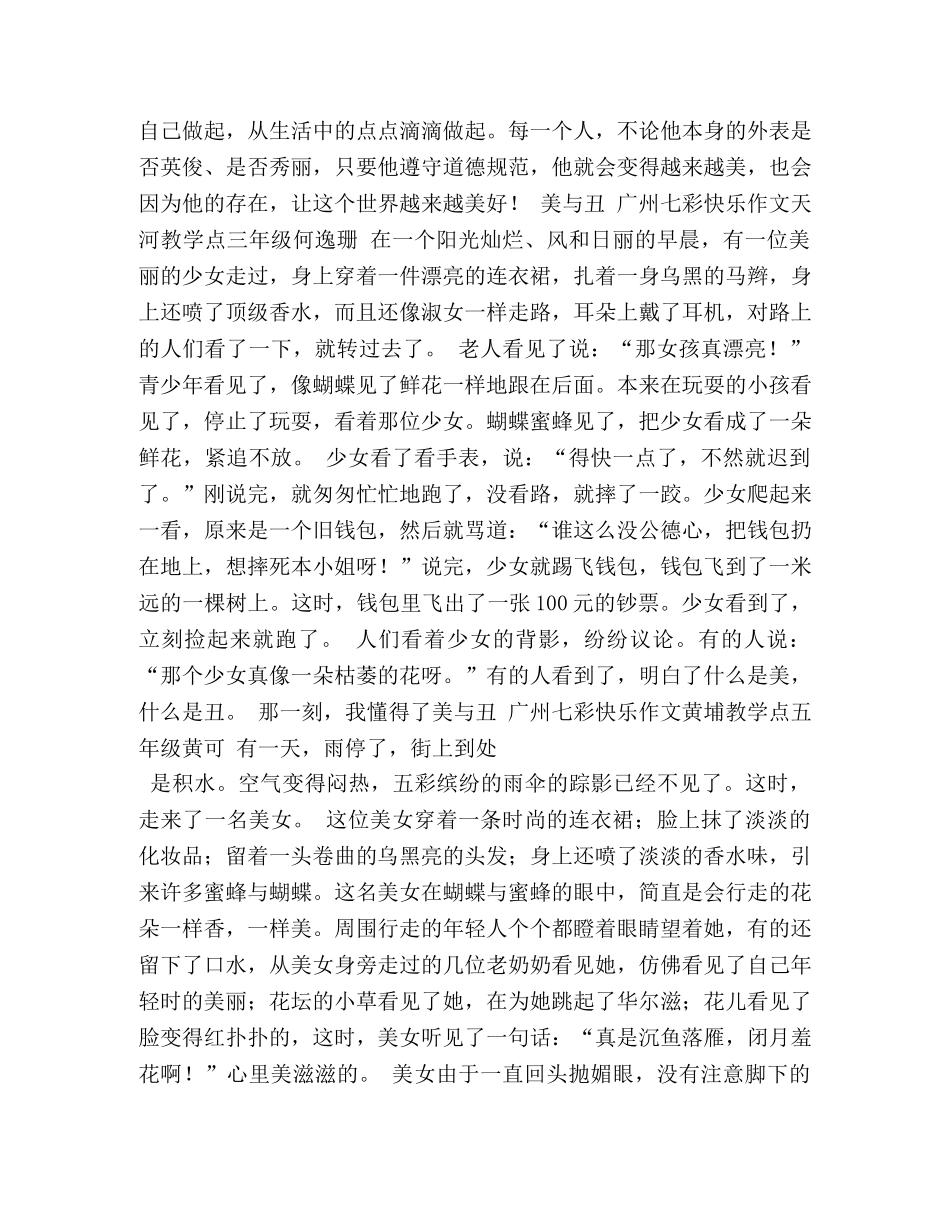 自己做起，从生活中的点点滴滴做起。每一个人，不论他本身的外表是否英俊、是否秀丽，只要他遵守道德规范，他就会变得越来越美，也会因为他的存在，让这个世界越来越美好！ 美与丑 广州七彩快乐作文天河教学点三年级何逸珊 在一个阳光灿烂、风和日丽的早晨，有一位美丽的少女走过，身上穿着一件漂亮的连衣裙，扎着一身乌黑的马辫，身上还喷了顶级香水，而且还像淑女一样走路，耳朵上戴了耳机，对路上的人们看了一下，就转过去了。 老人看见了说：“那女孩真漂亮！”青少年看见了，像蝴蝶见了鲜花一样地跟在后面。本来在玩耍的小孩看见了，停止了玩耍，看着那位少女。蝴蝶蜜蜂见了，把少女看成了一朵鲜花，紧追不放。 少女看了看手表，说：“得快一点了，不然就迟到了。”刚说完，就匆匆忙忙地跑了，没看路，就摔了一跤。少女爬起来一看，原来是一个旧钱包，然后就骂道：“谁这么没公德心，把钱包扔在地上，想摔死本小姐呀！”说完，少女就踢飞钱包，钱包飞到了一米远的一棵树上。这时，钱包里飞出了一张 100 元的钞票。少女看到了，立刻捡起来就跑了。 人们看着少女的背影，纷纷议论。有的人说：“那个少女真像一朵枯萎的花呀。”有的人看到了，明白了什么是美，什么是丑。 那一刻，我懂得了美与丑 广州七彩快乐作文黄埔教学点五年级黄可 有一天，雨停了，街上到处

是积水。空气变得闷热，五彩缤纷的雨伞的踪影已经不见了。这时，走来了一名美女。 这位美女穿着一条时尚的连衣裙；脸上抹了淡淡的化妆品；留着一头卷曲的乌黑亮的头发；身上还喷了淡淡的香水味，引来许多蜜蜂与蝴蝶。这名美女在蝴蝶与蜜蜂的眼中，简直是会行走的花朵一样香，一样美。周围行走的年轻人个个都瞪着眼睛望着她，有的还留下了口水，从美女身旁走过的几位老奶奶看见她，仿佛看见了自己年轻时的美丽；花坛的小草看见了她，在为她跳起了华尔滋；花儿看见了脸变得红扑扑的，这时，美女听见了一句话：“真是沉鱼落雁，闭月羞花啊！”心里美滋滋的。 美女由于一直回头抛媚眼，没有注意脚下的